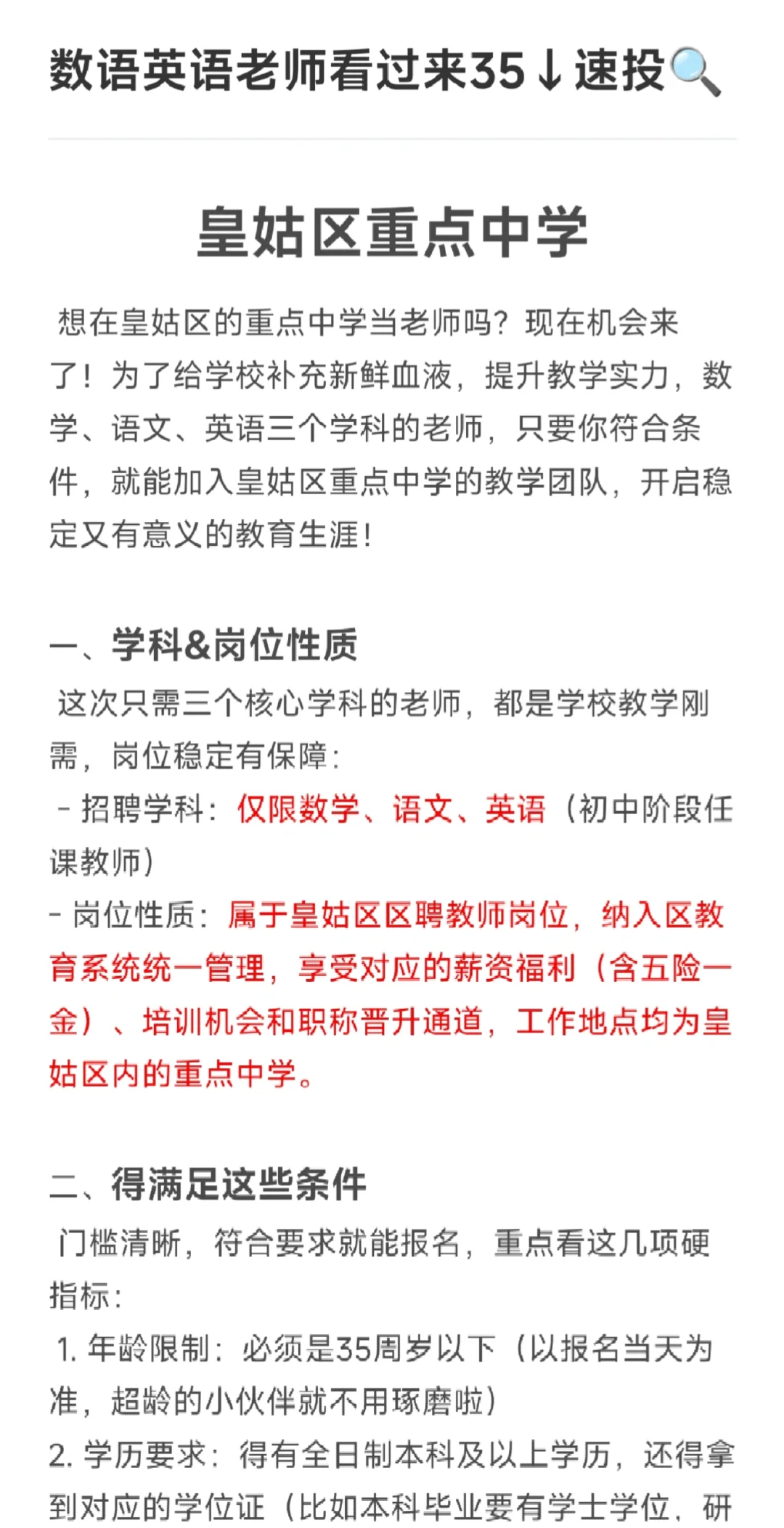 数语英语老师看过来35↓速投🔍

皇姑区重点中学

想在皇姑区的重点中学当老师吗？现在机会来了！为了给学校补充新鲜血液，提升教学实力，数学、语文、英语三个学科的老师，只要你符合条件，就能加入皇姑区重点中学的教学团队，开启稳定又有意义的教育生涯！

一、学科&岗位性质

这次只需三个核心学科的老师，都是学校教学刚需，岗位稳定有保障：

- 招聘学科：仅限数学、语文、英语（初中阶段任课教师）

- 岗位性质：属于皇姑区区聘教师岗位，纳入区教育系统统一管理，享受对应的薪资福利（含五险一金）、培训机会和职称晋升通道，工作地点均为皇姑区内的重点中学。

二、得满足这些条件

门槛清晰，符合要求就能报名，重点看这几项硬指标：

1. 年龄限制：必须是35周岁以下（以报名当天为准，超龄的小伙伴就不用琢磨啦）

2. 学历要求：得有全日制本科及以上学历，还得拿到对应的学位证（比如本科毕业要有学士学位，研